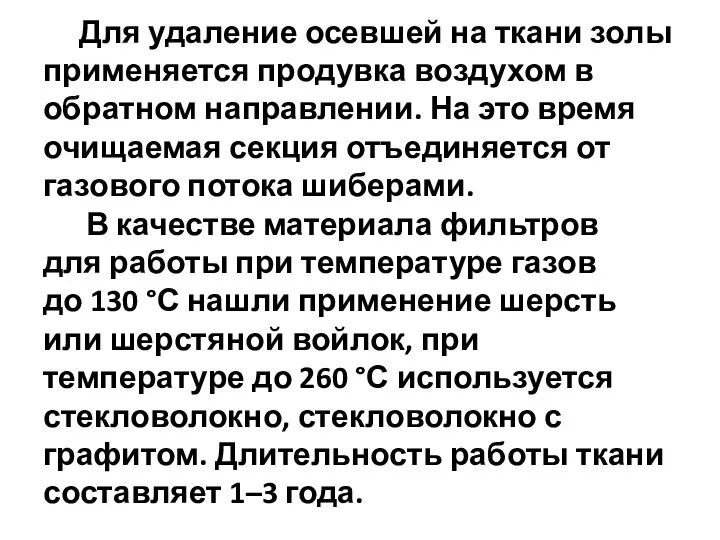 Для удаление осевшей на ткани золы применяется продувка воздухом в обратном направлении. На это время очищаемая секция отъединяется от газового потока шиберами.

В качестве материала фильтров для работы при температуре газов до 130 °С нашли применение шерсть или шерстяной войлок, при температуре до 260 °С используется стекловолокно, стекловолокно с графитом. Длительность работы ткани составляет 1–3 года.